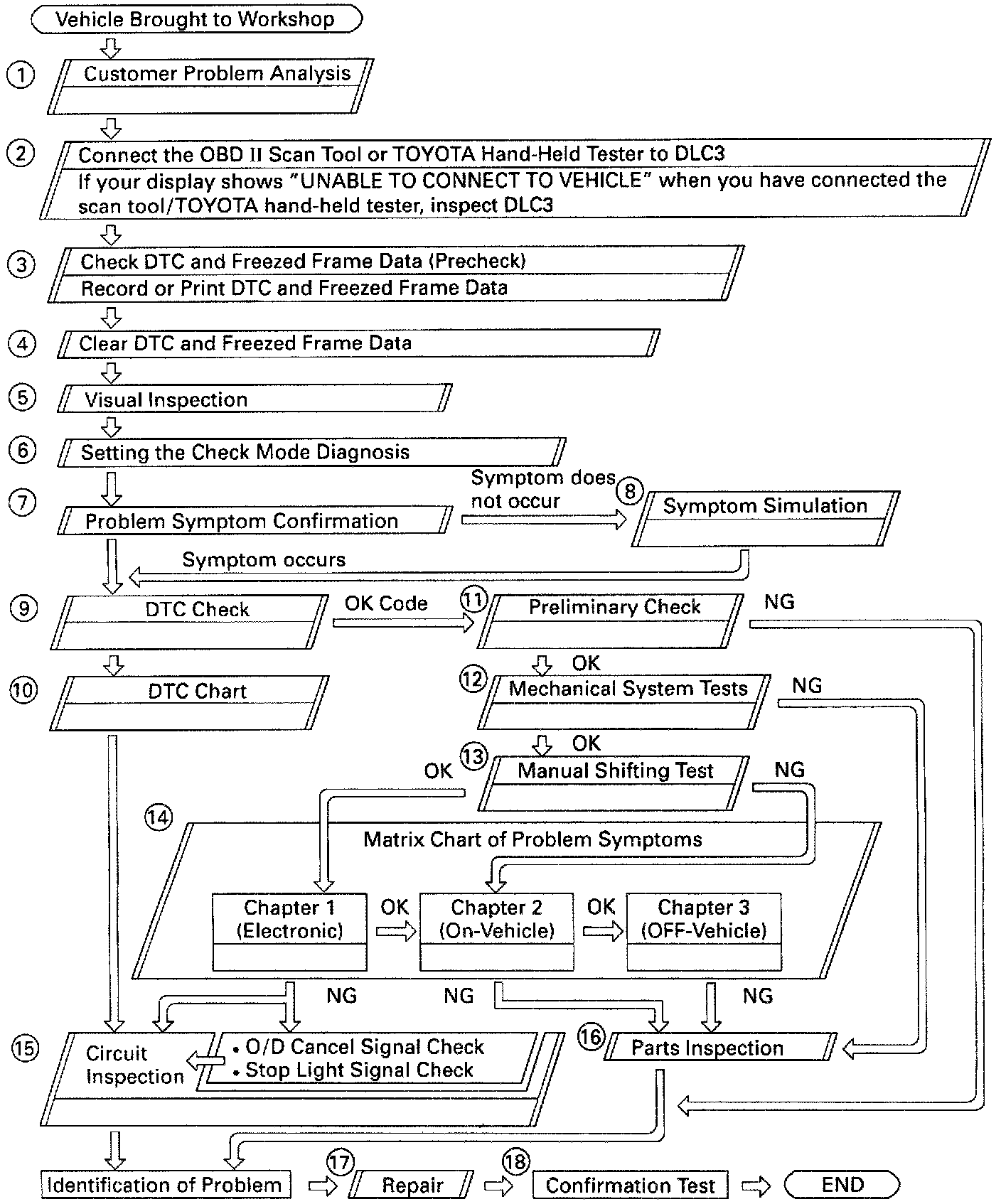 Vehicle Brought to Workshop

① Customer Problem Analysis

② Connect the OBD II Scan Tool or TOYOTA Hand-Held Tester to DLC3
If your display shows "UNABLE TO CONNECT TO VEHICLE" when you have connected the scan tool/TOYOTA hand-held tester, inspect DLC3

③ Check DTC and Freezed Frame Data (Precheck)
Record or Print DTC and Freezed Frame Data

④ Clear DTC and Freezed Frame Data

⑤ Visual Inspection

⑥ Setting the Check Mode Diagnosis

⑦ Problem Symptom Confirmation

Symptom does not occur

⑧ Symptom Simulation

Symptom occurs

⑨ DTC Check

OK Code

⑪ Preliminary Check

NG

⑩ DTC Chart

OK

⑫ Mechanical System Tests

NG

OK

⑬ Manual Shifting Test

OK

NG

⑭ Matrix Chart of Problem Symptoms

Chapter 1 (Electronic)

OK

Chapter 2 (On-Vehicle)

OK

Chapter 3 (OFF-Vehicle)

NG

NG

NG

⑮ Circuit Inspection

• O/D Cancel Signal Check
• Stop Light Signal Check

⑯ Parts Inspection

Identification of Problem

⑰ Repair

⑱ Confirmation Test

END